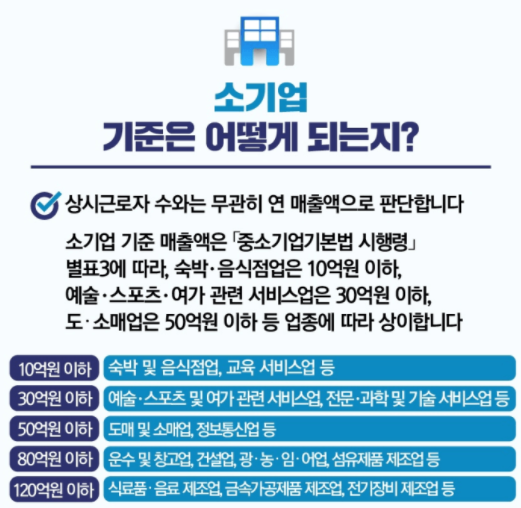 소기업
기준은 어떻게 되는지?

상시근로자 수와는 무관히 연 매출액으로 판단합니다

소기업 기준 매출액은 「중소기업기본법 시행령」 별표3에 따라, 숙박·음식점업은 10억원 이하, 예술·스포츠·여가 관련 서비스업은 30억원 이하, 도·소매업은 50억원 이하 등 업종에 따라 상이합니다

10억원 이하 숙박 및 음식점업, 교육 서비스업 등
30억원 이하 예술·스포츠 및 여가 관련 서비스업, 전문·과학 및 기술 서비스업 등
50억원 이하 도매 및 소매업, 정보통신업 등
80억원 이하 운수 및 창고업, 건설업, 광·농·임·어업, 섬유제품 제조업 등
120억원 이하 식료품·음료 제조업, 금속가공제품 제조업, 전기장비 제조업 등